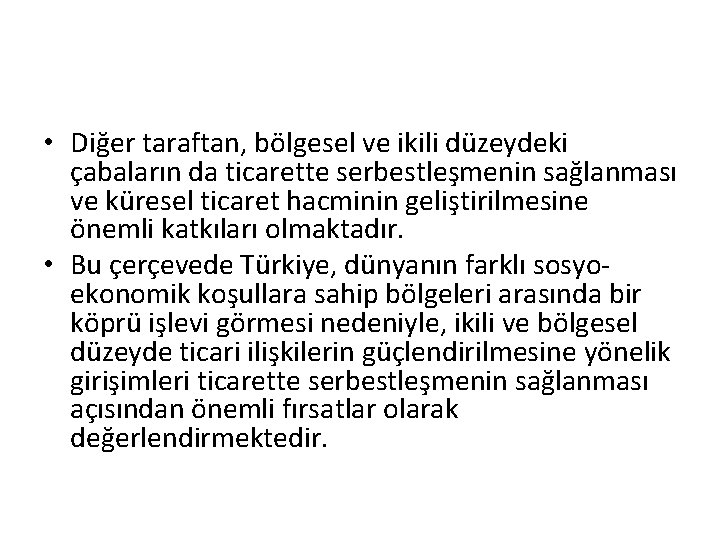 • Diğer taraftan, bölgesel ve ikili düzeydeki çabaların da ticarette serbestleşmenin sağlanması ve küresel ticaret hacminin geliştirilmesine önemli katkıları olmaktadır.
• Bu çerçevede Türkiye, dünyanın farklı sosyo-ekonomik koşullara sahip bölgeleri arasında bir köprü işlevi görmesi nedeniyle, ikili ve bölgesel düzeyde ticari ilişkilerin güçlendirilmesine yönelik girişimleri ticarette serbestleşmenin sağlanması açısından önemli fırsatlar olarak değerlendirmektedir.